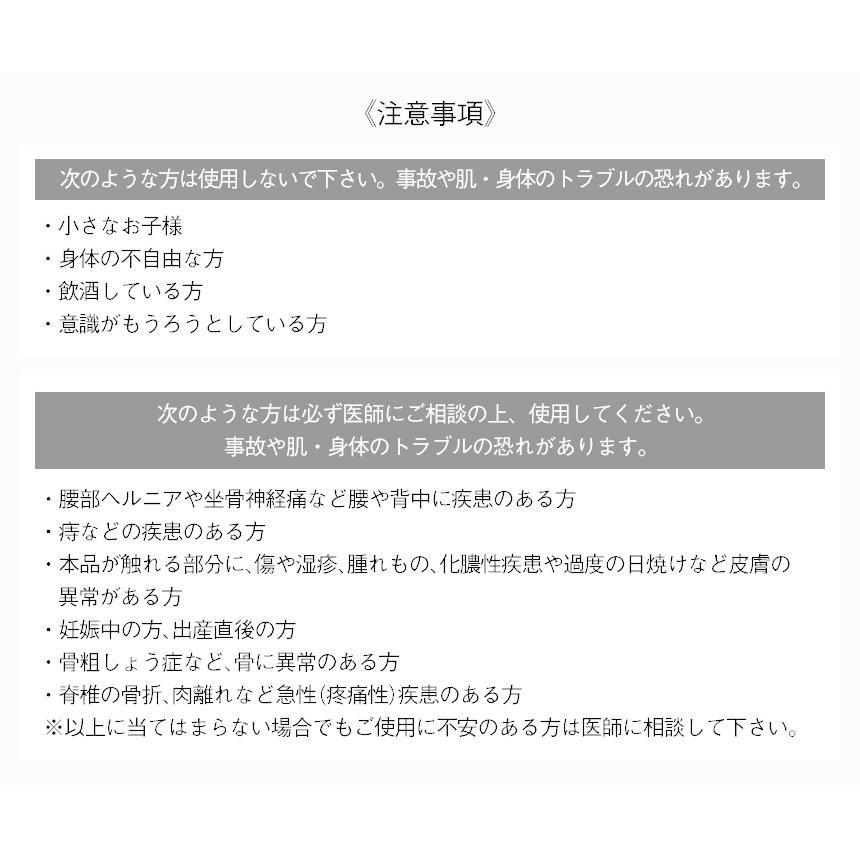 《注意事項》

次のような方は使用しないで下さい。事故や肌・身体のトラブルの恐れがあります。

・小さなお子様
・身体の不自由な方
・飲酒している方
・意識がもうろうとしている方

次のような方は必ず医師にご相談の上、使用してください。
事故や肌・身体のトラブルの恐れがあります。

・腰部ヘルニアや坐骨神経痛など腰や背中に疾患のある方
・痔などの疾患のある方
・本品が触れる部分に、傷や湿疹、腫れもの、化膿性疾患や過度の日焼けなど皮膚の異常がある方
・妊娠中の方、出産直後の方
・骨粗しょう症など、骨に異常のある方
・脊椎の骨折、肉離れなど急性(疼痛性)疾患のある方
※以上に当てはまらない場合でもご使用に不安のある方は医師に相談して下さい。